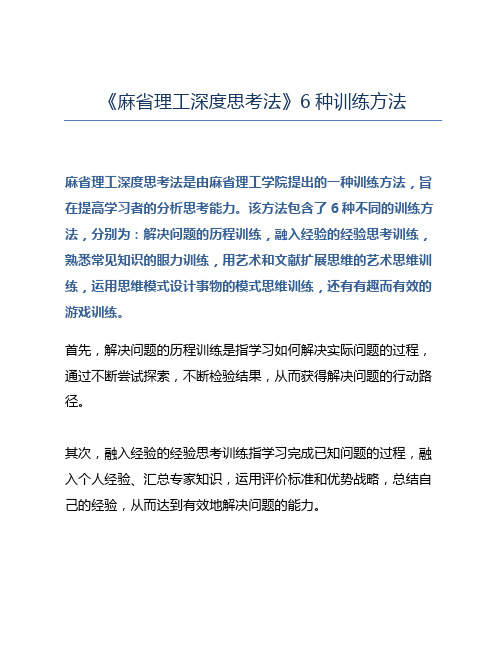 《麻省理工深度思考法》6 种训练方法

麻省理工深度思考法是由麻省理工学院提出的一种训练方法，旨在提高学习者的分析思考能力。该方法包含了 6 种不同的训练方法，分别为：解决问题的历程训练，融入经验的经验思考训练，熟悉常见知识的眼力训练，用艺术和文献扩展思维的艺术思维训练，运用思维模式设计事物的模式思维训练，还有有趣而有效的游戏训练。

首先，解决问题的历程训练是指学习如何解决实际问题的过程，通过不断尝试探索，不断检验结果，从而获得解决问题的行动路径。

其次，融入经验的经验思考训练指学习完成已知问题的过程，融入个人经验、汇总专家知识，运用评价标准和优势战略，总结自己的经验，从而达到有效地解决问题的能力。